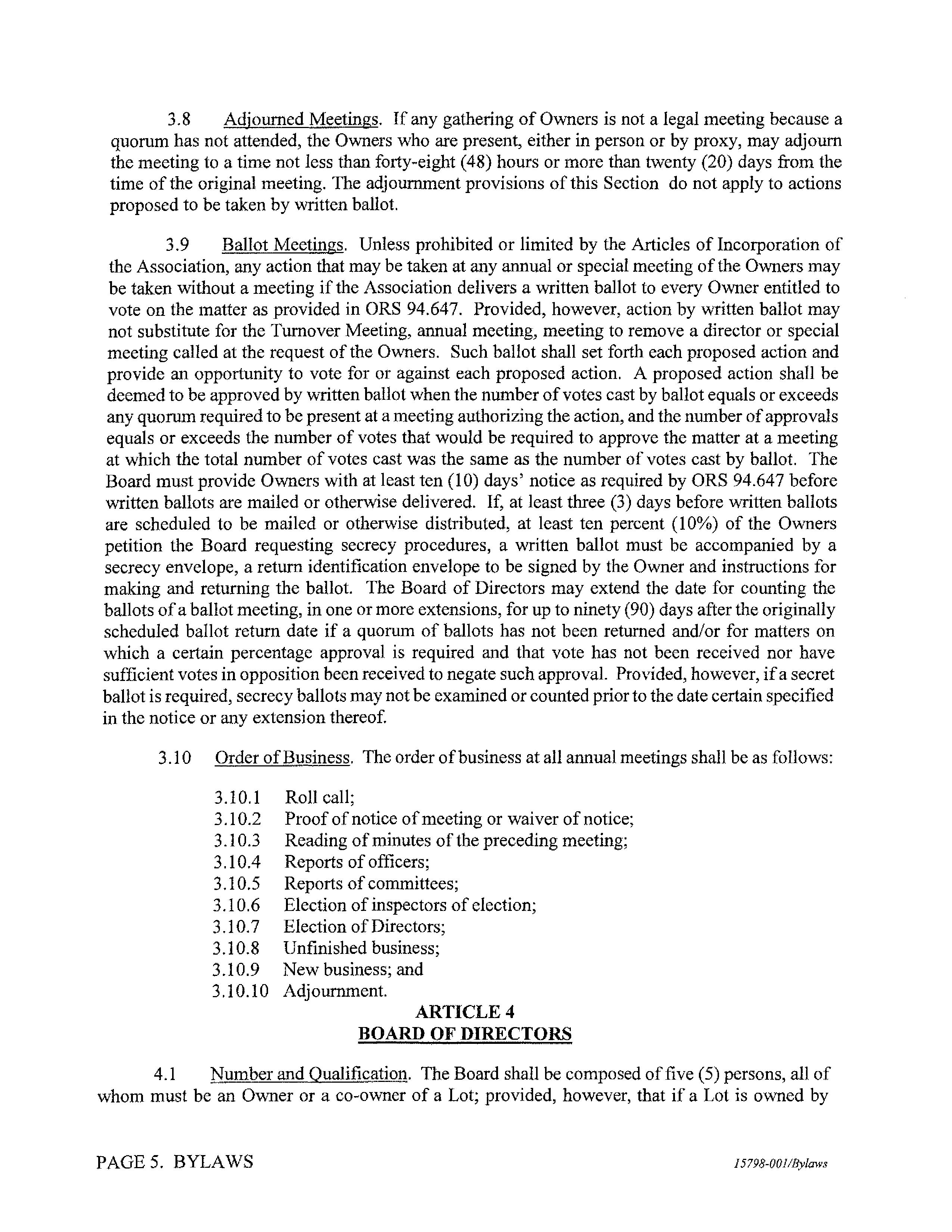 3.8 Adjourned Meetings. If any gathering of Owners is not a legal meeting because a quorum has not attended, the Owners who are present, either in person or by proxy, may adjourn the meeting to a time not less than forty-eight (48) hours or more than twenty (20) days from the time of the original meeting. The adjournment provisions of this Section do not apply to actions proposed to be taken by written ballot.

3.9 Ballot Meetings. Unless prohibited or limited by the Articles of Incorporation of the Association, any action that may be taken at any annual or special meeting of the Owners may be taken without a meeting if the Association delivers a written ballot to every Owner entitled to vote on the matter as provided in ORS 94.647. Provided, however, action by written ballot may not substitute for the Turnover Meeting, annual meeting, meeting to remove a director or special meeting called at the request of the Owners. Such ballot shall set forth each proposed action and provide an opportunity to vote for or against each proposed action. A proposed action shall be deemed to be approved by written ballot when the number of votes cast by ballot equals or exceeds any quorum required to be present at a meeting authorizing the action, and the number of approvals equals or exceeds the number of votes that would be required to approve the matter at a meeting at which the total number of votes cast was the same as the number of votes cast by ballot. The Board must provide Owners with at least ten (10) days' notice as required by ORS 94.647 before written ballots are mailed or otherwise delivered. If, at least three (3) days before written ballots are scheduled to be mailed or otherwise distributed, at least ten percent (10%) of the Owners petition the Board requesting secrecy procedures, a written ballot must be accompanied by a secrecy envelope, a return identification envelope to be signed by the Owner and instructions for making and returning the ballot. The Board of Directors may extend the date for counting the ballots of a ballot meeting, in one or more extensions, for up to ninety (90) days after the originally scheduled ballot return date if a quorum of ballots has not been returned and/or for matters on which a certain percentage approval is required and that vote has not been received nor have sufficient votes in opposition been received to negate such approval. Provided, however, if a secret ballot is required, secrecy ballots may not be examined or counted prior to the date certain specified in the notice or any extension thereof.

3.10 Order of Business. The order of business at all annual meetings shall be as follows:

3.10.1 Roll call;
3.10.2 Proof of notice of meeting or waiver of notice;
3.10.3 Reading of minutes of the preceding meeting;
3.10.4 Reports of officers;
3.10.5 Reports of committees;
3.10.6 Election of inspectors of election;
3.10.7 Election of Directors;
3.10.8 Unfinished business;
3.10.9 New business; and
3.10.10 Adjournment.

ARTICLE 4
BOARD OF DIRECTORS

4.1 Number and Qualification. The Board shall be composed of five (5) persons, all of whom must be an Owner or a co-owner of a Lot; provided, however, that if a Lot is owned by

PAGE 5. BYLAWS 15798-001/Bylaws